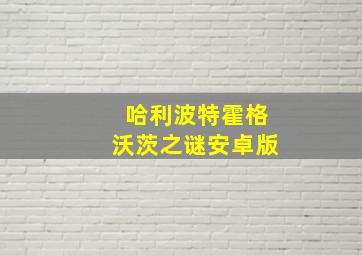 哈利波特霍格
沃茨之谜安卓版